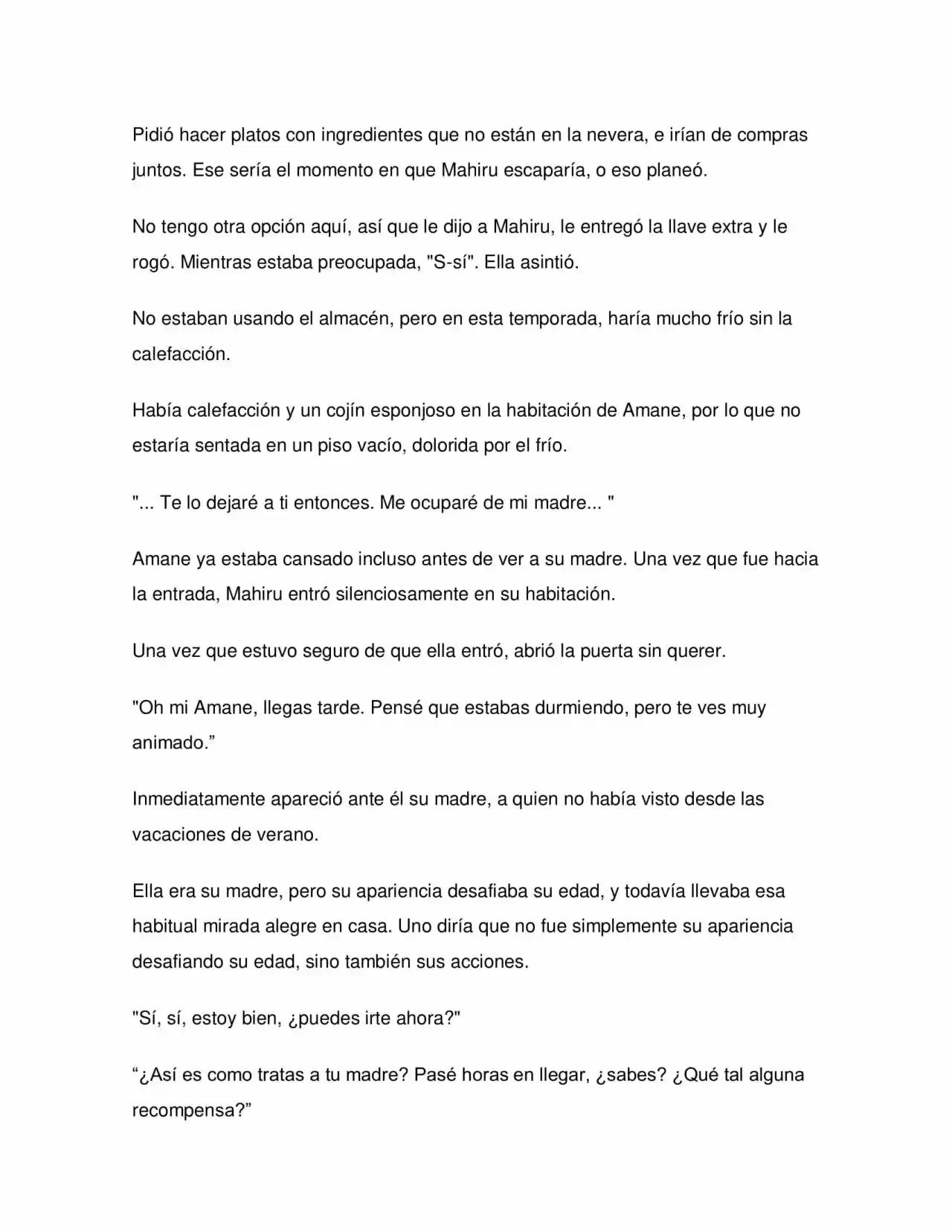 Pidió hacer platos con ingredientes que no están en la nevera, e irían de compras juntos. Ese sería el momento en que Mahiru escaparía, o eso planeó.

No tengo otra opción aquí, así que le dijo a Mahiru, le entregó la llave extra y le rogó. Mientras estaba preocupada, "S-sí". Ella asintió.

No estaban usando el almacén, pero en esta temporada, haría mucho frío sin la calefacción.

Había calefacción y un cojín esponjoso en la habitación de Amane, por lo que no estaría sentada en un piso vacío, dolorida por el frío.

"... Te lo dejaré a ti entonces. Me ocuparé de mi madre... "

Amane ya estaba cansado incluso antes de ver a su madre. Una vez que fue hacia la entrada, Mahiru entró silenciosamente en su habitación.

Una vez que estuvo seguro de que ella entró, abrió la puerta sin querer.

"Oh mi Amane, llegas tarde. Pensé que estabas durmiendo, pero te ves muy animado."

Inmediatamente apareció ante él su madre, a quien no había visto desde las vacaciones de verano.

Ella era su madre, pero su apariencia desafiaba su edad, y todavía llevaba esa habitual mirada alegre en casa. Uno diría que no fue simplemente su apariencia desafiando su edad, sino también sus acciones.

"Sí, sí, estoy bien, ¿puedes irte ahora?"

"¿Así es como tratas a tu madre? Pasé horas en llegar, ¿sabes? ¿Qué tal alguna recompensa?"